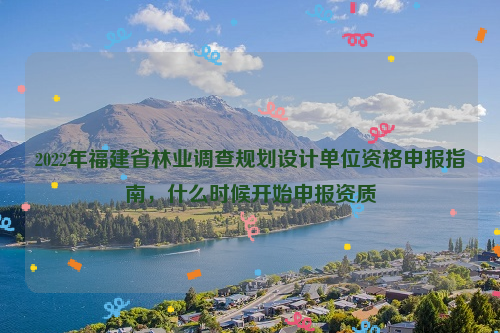 2022年福建省林业调查规划设计单位资格申报指南，什么时候开始申报资质